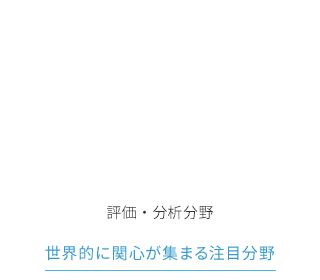 評価・分析分野

世界的に関心が集まる注目分野